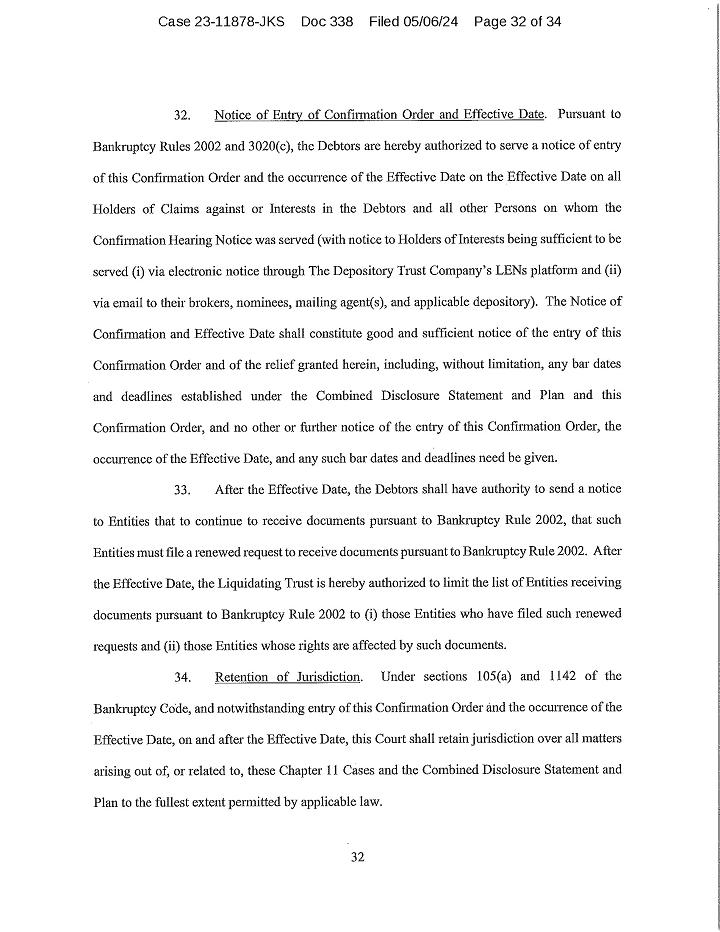 Case 23-11878-JKS Doc 338 Filed 05/06/24 Page 32 of 34

32. Notice of Entry of Confirmation Order and Effective Date. Pursuant to Bankruptcy Rules 2002 and 3020(c), the Debtors are hereby authorized to serve a notice of entry of this Confirmation Order and the occurrence of the Effective Date on the Effective Date on all Holders of Claims against or Interests in the Debtors and all other Persons on whom the Confirmation Hearing Notice was served (with notice to Holders of Interests being sufficient to be served (i) via electronic notice through The Depository Trust Company's LENs platform and (ii) via email to their brokers, nominees, mailing agent(s), and applicable depository). The Notice of Confirmation and Effective Date shall constitute good and sufficient notice of the entry of this Confirmation Order and of the relief granted herein, including, without limitation, any bar dates and deadlines established under the Combined Disclosure Statement and Plan and this Confirmation Order, and no other or further notice of the entry of this Confirmation Order, the occurrence of the Effective Date, and any such bar dates and deadlines need be given.

33. After the Effective Date, the Debtors shall have authority to send a notice to Entities that to continue to receive documents pursuant to Bankruptcy Rule 2002, that such Entities must file a renewed request to receive documents pursuant to Bankruptcy Rule 2002. After the Effective Date, the Liquidating Trust is hereby authorized to limit the list of Entities receiving documents pursuant to Bankruptcy Rule 2002 to (i) those Entities who have filed such renewed requests and (ii) those Entities whose rights are affected by such documents.

34. Retention of Jurisdiction. Under sections 105(a) and 1142 of the Bankruptcy Code, and notwithstanding entry of this Confirmation Order and the occurrence of the Effective Date, on and after the Effective Date, this Court shall retain jurisdiction over all matters arising out of, or related to, these Chapter 11 Cases and the Combined Disclosure Statement and Plan to the fullest extent permitted by applicable law.

32